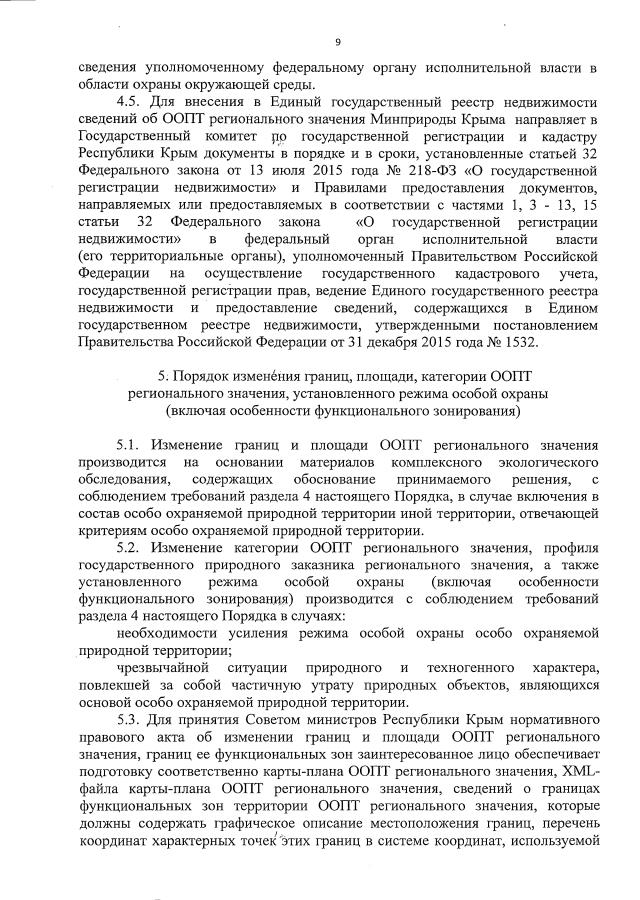 9

сведения уполномоченному федеральному органу исполнительной власти в области охраны окружающей среды.

4.5. Для внесения в Единый государственный реестр недвижимости сведений об ООПТ регионального значения Минприроды Крыма направляет в Государственный комитет по государственной регистрации и кадастру Республики Крым документы в порядке и в сроки, установленные статьей 32 Федерального закона от 13 июля 2015 года № 218-ФЗ «О государственной регистрации недвижимости» и Правилами предоставления документов, направляемых или предоставляемых в соответствии с частями 1, 3 - 13, 15 статьи 32 Федерального закона «О государственной регистрации недвижимости» в федеральный орган исполнительной власти (его территориальные органы), уполномоченный Правительством Российской Федерации на осуществление государственного кадастрового учета, государственной регистрации прав, ведение Единого государственного реестра недвижимости и предоставление сведений, содержащихся в Едином государственном реестре недвижимости, утвержденными постановлением Правительства Российской Федерации от 31 декабря 2015 года № 1532.

5. Порядок изменения границ, площади, категории ООПТ регионального значения, установленного режима особой охраны (включая особенности функционального зонирования)

5.1. Изменение границ и площади ООПТ регионального значения производится на основании материалов комплексного экологического обследования, содержащих обоснование принимаемого решения, с соблюдением требований раздела 4 настоящего Порядка, в случае включения в состав особо охраняемой природной территории иной территории, отвечающей критериям особо охраняемой природной территории.

5.2. Изменение категории ООПТ регионального значения, профиля государственного природного заказника регионального значения, а также установленного режима особой охраны (включая особенности функционального зонирования) производится с соблюдением требований раздела 4 настоящего Порядка в случаях:

необходимости усиления режима особой охраны особо охраняемой природной территории;

чрезвычайной ситуации природного и техногенного характера, повлекшей за собой частичную утрату природных объектов, являющихся основой особо охраняемой природной территории.

5.3. Для принятия Советом министров Республики Крым нормативного правового акта об изменении границ и площади ООПТ регионального значения, границ ее функциональных зон заинтересованное лицо обеспечивает подготовку соответственно карты-плана ООПТ регионального значения, XML-файла карты-плана ООПТ регионального значения, сведений о границах функциональных зон территории ООПТ регионального значения, которые должны содержать графическое описание местоположения границ, перечень координат характерных точек этих границ в системе координат, используемой